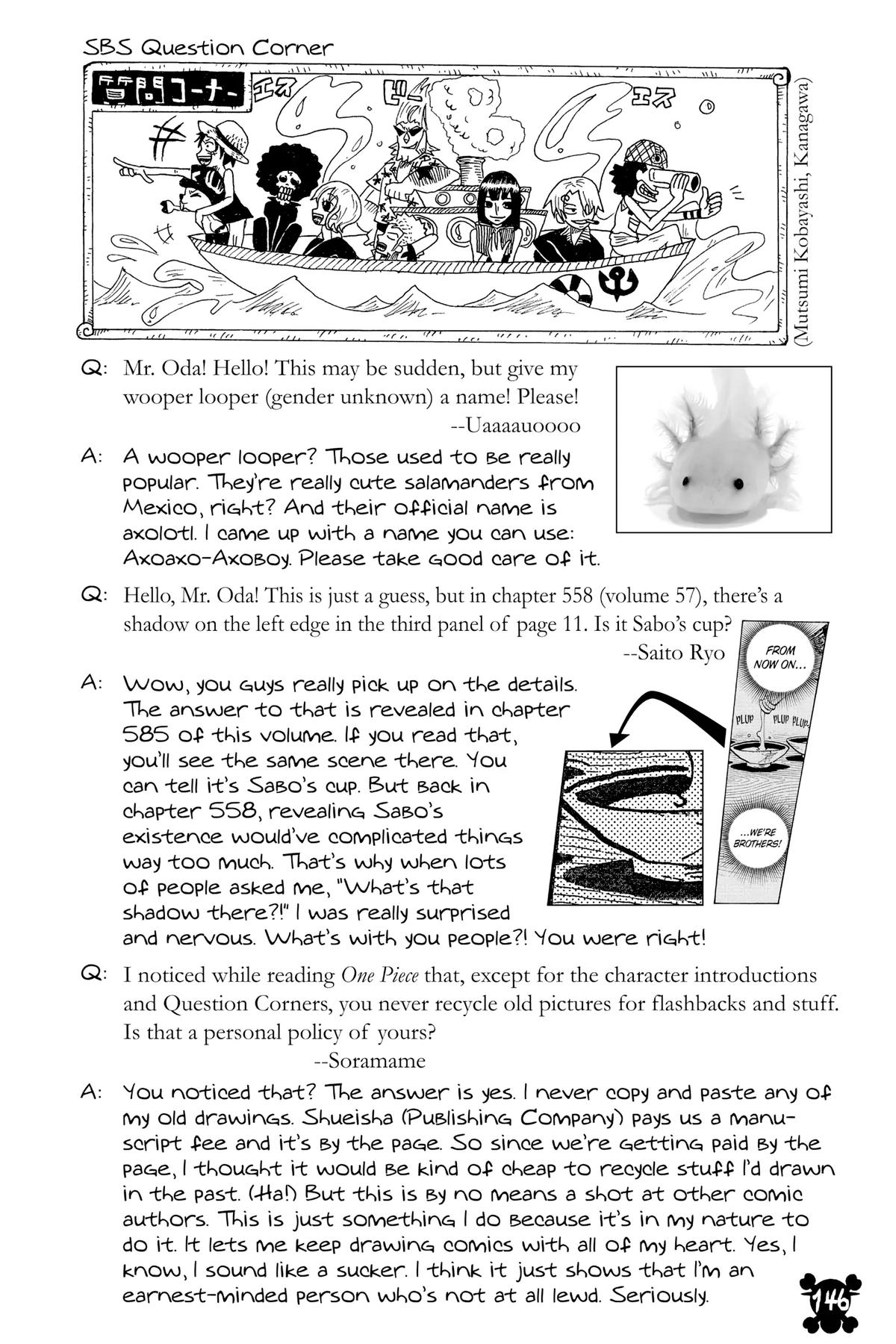 SBS Question Corner

質問コーナー エス ビー エス

(Mutsumi Kobayashi, Kanagawa)

Q: Mr. Oda! Hello! This may be sudden, but give my wooper looper (gender unknown) a name! Please!
--Uaaaauoooo

A: A wooper looper? Those used to be really popular. They're really cute salamanders from Mexico, right? And their official name is axolotl. I came up with a name you can use: Axoaxo-Axoboy. Please take good care of it.

Q: Hello, Mr. Oda! This is just a guess, but in chapter 558 (volume 57), there's a shadow on the left edge in the third panel of page 11. Is it Sabo's cup?
--Saito Ryo

FROM NOW ON...

PLUP PLUP PLUP

...WE'RE BROTHERS!

A: Wow, you guys really pick up on the details. The answer to that is revealed in chapter 585 of this volume. If you read that, you'll see the same scene there. You can tell it's Sabo's cup. But back in chapter 558, revealing Sabo's existence would've complicated things way too much. That's why when lots of people asked me, "What's that shadow there?!" I was really surprised and nervous. What's with you people?! You were right!

Q: I noticed while reading One Piece that, except for the character introductions and Question Corners, you never recycle old pictures for flashbacks and stuff. Is that a personal policy of yours?
--Soramame

A: You noticed that? The answer is yes. I never copy and paste any of my old drawings. Shueisha (Publishing Company) pays us a manuscript fee and it's by the page. So since we're getting paid by the page, I thought it would be kind of cheap to recycle stuff I'd drawn in the past. (Ha!) But this is by no means a shot at other comic authors. This is just something I do because it's in my nature to do it. It lets me keep drawing comics with all of my heart. Yes, I know, I sound like a sucker. I think it just shows that I'm an earnest-minded person who's not at all lewd. Seriously.

146